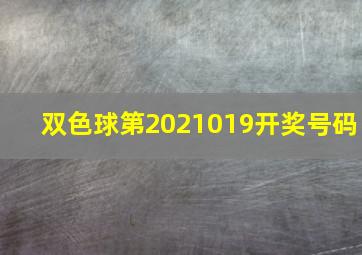 双色球第2021019开奖号码